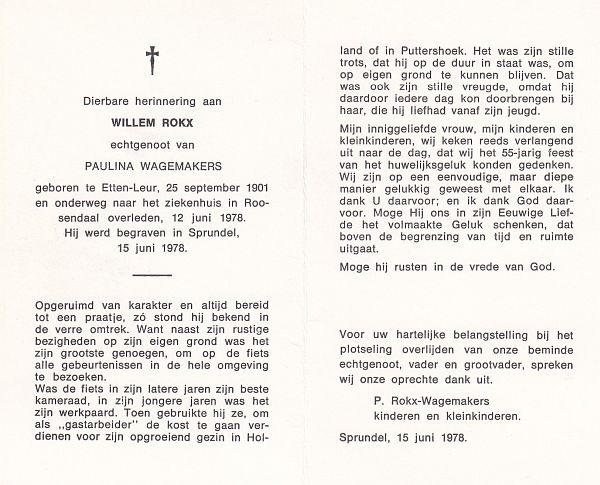 Dierbare herinnering aan

WILLEM ROKX

echtgenoot van

PAULINA WAGEMAKERS

geboren te Etten-Leur, 25 september 1901 en onderweg naar het ziekenhuis in Roosendaal overleden, 12 juni 1978.
Hij werd begraven in Sprundel, 15 juni 1978.

Opgeruimd van karakter en altijd bereid tot een praatje, zó stond hij bekend in de verre omtrek. Want naast zijn rustige bezigheden op zijn eigen grond was het zijn grootste genoegen, om op de fiets alle gebeurtenissen in de hele omgeving te bezoeken.
Was de fiets in zijn latere jaren zijn beste kameraad, in zijn jongere jaren was het zijn werkpaard. Toen gebruikte hij ze, om als „gastarbeider" de kost te gaan verdienen voor zijn opgroeiend gezin in Holland of in Puttershoek. Het was zijn stille trots, dat hij op de duur in staat was, om op eigen grond te kunnen blijven. Dat was ook zijn stille vreugde, omdat hij daardoor iedere dag kon doorbrengen bij haar, die hij liefhad vanaf zijn jeugd.

Mijn inniggeliefde vrouw, mijn kinderen en kleinkinderen, wij keken reeds verlangend uit naar de dag, dat wij het 55-jarig feest van het huwelijksgeluk konden gedenken. Wij zijn op een eenvoudige, maar diepe manier gelukkig geweest met elkaar. Ik dank U daarvoor; en ik dank God daarvoor. Moge Hij ons in zijn Eeuwige Liefde het volmaakte Geluk schenken, dat boven de begrenzing van tijd en ruimte uitgaat.

Moge hij rusten in de vrede van God.

Voor uw hartelijke belangstelling bij het plotseling overlijden van onze beminde echtgenoot, vader en grootvader, spreken wij onze oprechte dank uit.

P. Rokx-Wagemakers
kinderen en kleinkinderen.

Sprundel, 15 juni 1978.